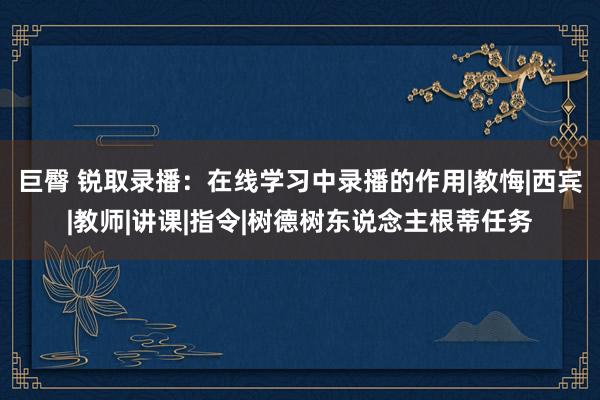 巨臀 锐取录播：在线学习中录播的作用|教悔|西宾|教师|讲课|指令|树德树东说念主根蒂任务